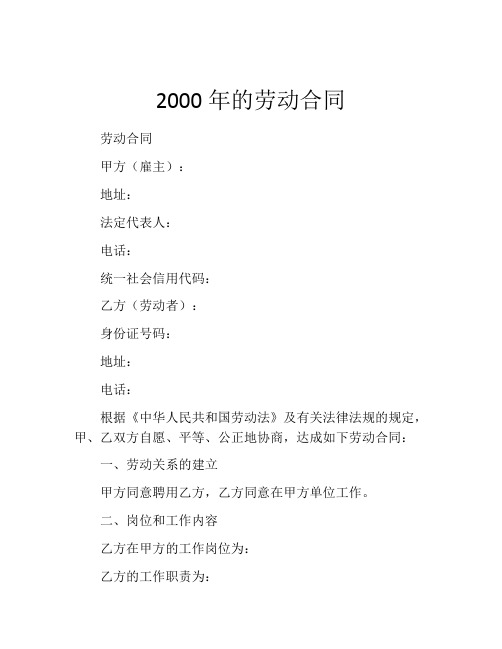 2000 年的劳动合同

劳动合同

甲方（雇主）：

地址：

法定代表人：

电话：

统一社会信用代码：

乙方（劳动者）：

身份证号码：

地址：

电话：

根据《中华人民共和国劳动法》及有关法律法规的规定，甲、乙双方自愿、平等、公正地协商，达成如下劳动合同：

一、劳动关系的建立

甲方同意聘用乙方，乙方同意在甲方单位工作。

二、岗位和工作内容

乙方在甲方的工作岗位为：

乙方的工作职责为：